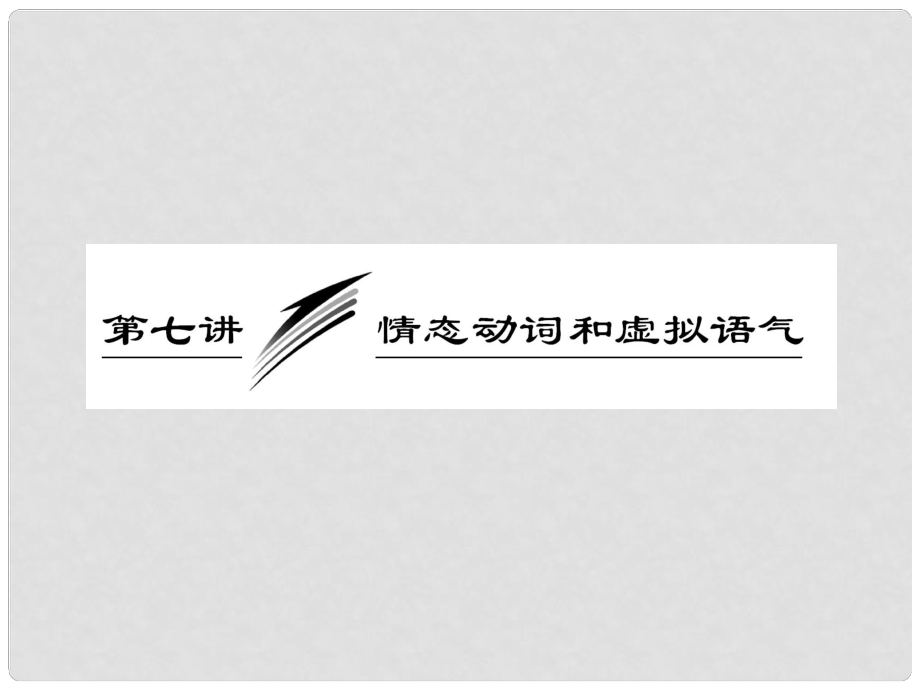 第七讲 情态动词和虚拟语气